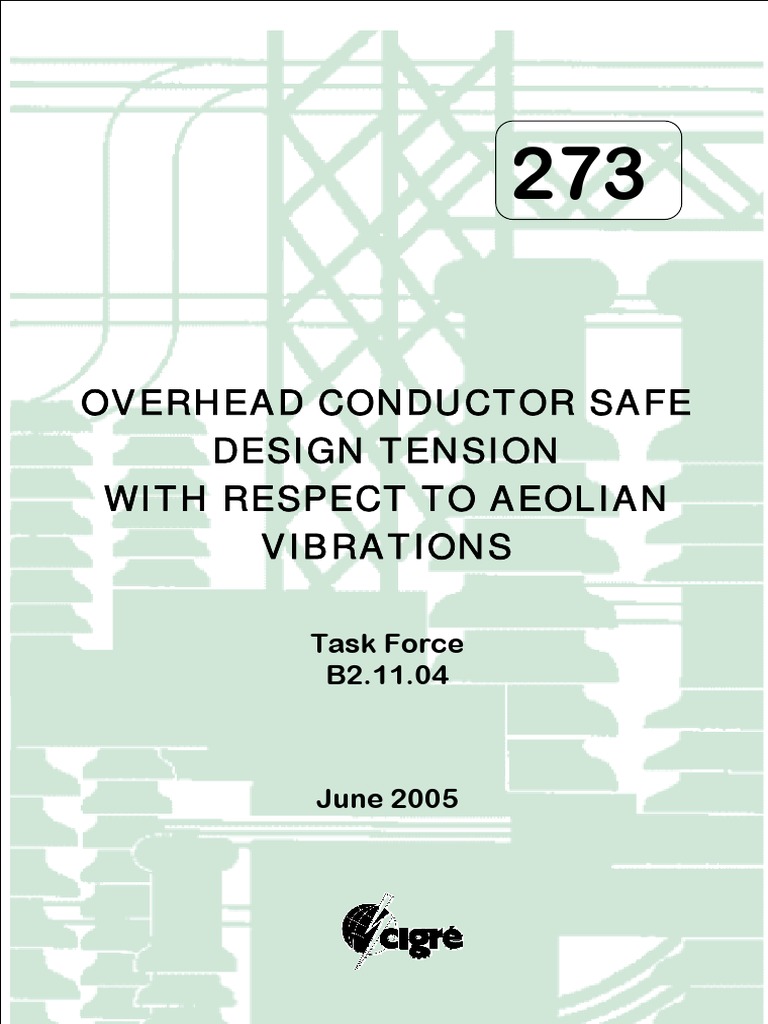 273

OVERHEAD CONDUCTOR SAFE DESIGN TENSION WITH RESPECT TO AEOLIAN VIBRATIONS

Task Force
B2.11.04

June 2005

cigré